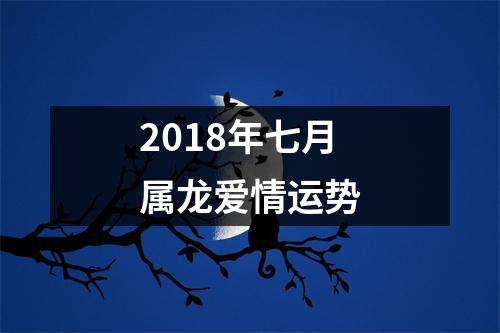 2018年七月
属龙爱情运势